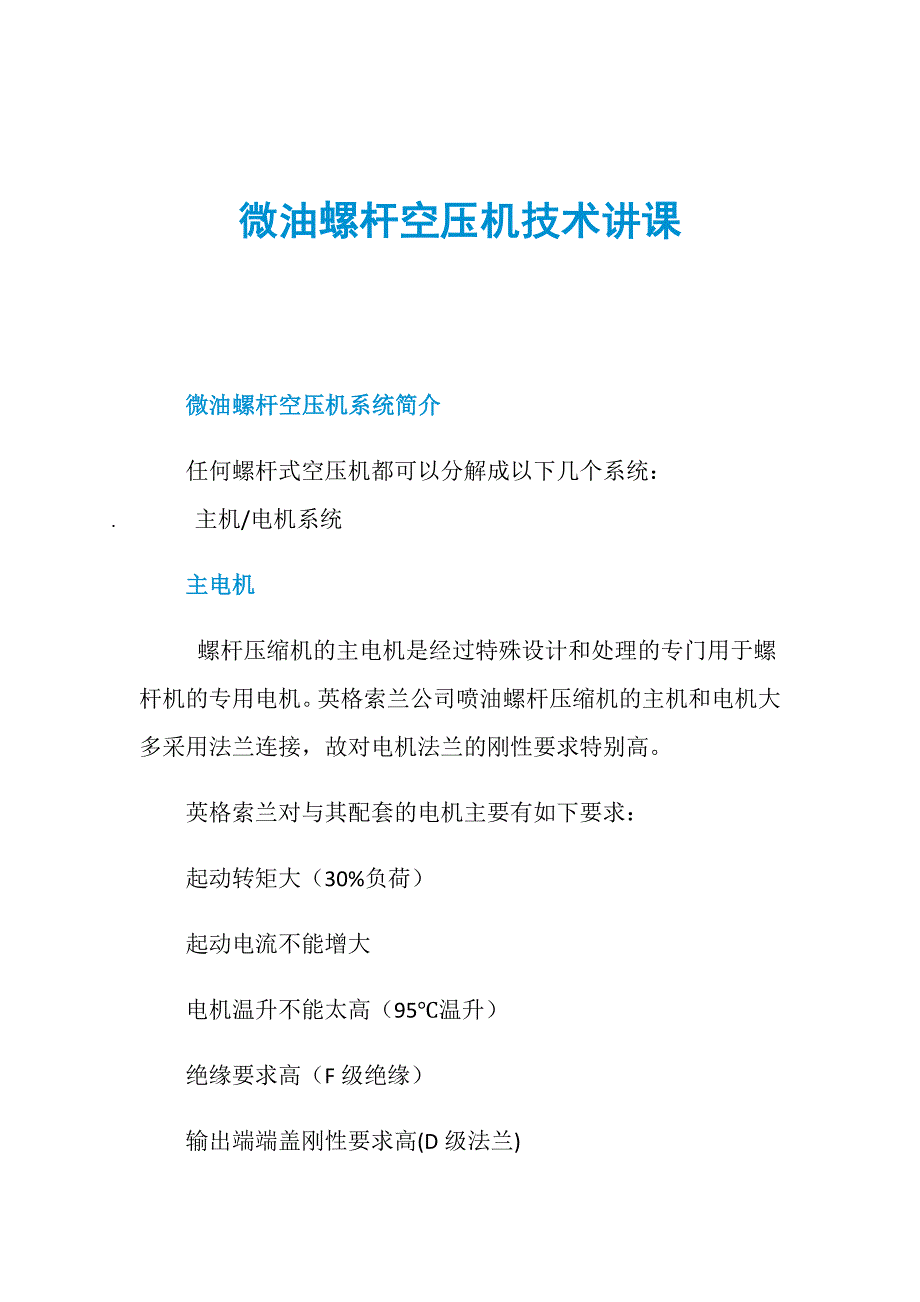 微油螺杆空压机技术讲课

微油螺杆空压机系统简介

任何螺杆式空压机都可以分解成以下几个系统：

. 主机/电机系统

主电机

螺杆压缩机的主电机是经过特殊设计和处理的专门用于螺杆机的专用电机。英格索兰公司喷油螺杆压缩机的主机和电机大多采用法兰连接，故对电机法兰的刚性要求特别高。

英格索兰对与其配套的电机主要有如下要求：

起动转矩大（30%负荷）

起动电流不能增大

电机温升不能太高（95℃温升）

绝缘要求高（F 级绝缘）

输出端端盖刚性要求高(D 级法兰)